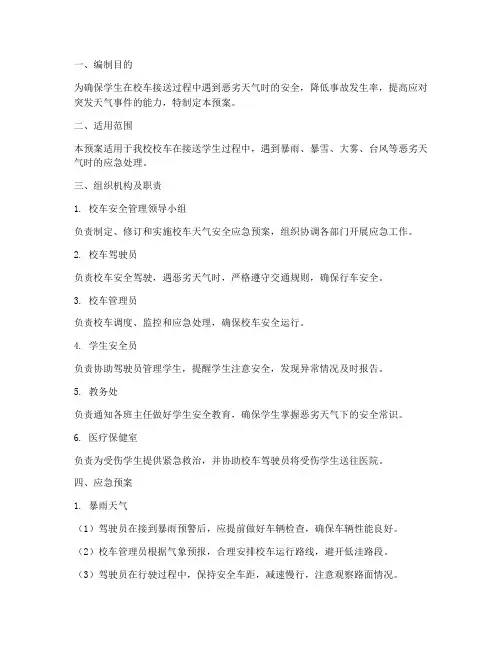 一、编制目的

为确保学生在校车接送过程中遇到恶劣天气时的安全，降低事故发生率，提高应对突发天气事件的能力，特制定本预案。

二、适用范围

本预案适用于我校校车在接送学生过程中，遇到暴雨、暴雪、大雾、台风等恶劣天气时的应急处理。

三、组织机构及职责

1. 校车安全管理领导小组

负责制定、修订和实施校车天气安全应急预案，组织协调各部门开展应急工作。

2. 校车驾驶员

负责校车安全驾驶，遇恶劣天气时，严格遵守交通规则，确保行车安全。

3. 校车管理员

负责校车调度、监控和应急处理，确保校车安全运行。

4. 学生安全员

负责协助驾驶员管理学生，提醒学生注意安全，发现异常情况及时报告。

5. 教务处

负责通知各班主任做好学生安全教育，确保学生掌握恶劣天气下的安全常识。

6. 医疗保健室

负责为受伤学生提供紧急救治，并协助校车驾驶员将受伤学生送往医院。

四、应急预案

1. 暴雨天气

（1）驾驶员在接到暴雨预警后，应提前做好车辆检查，确保车辆性能良好。

（2）校车管理员根据气象预报，合理安排校车运行路线，避开低洼路段。

（3）驾驶员在行驶过程中，保持安全车距，减速慢行，注意观察路面情况。